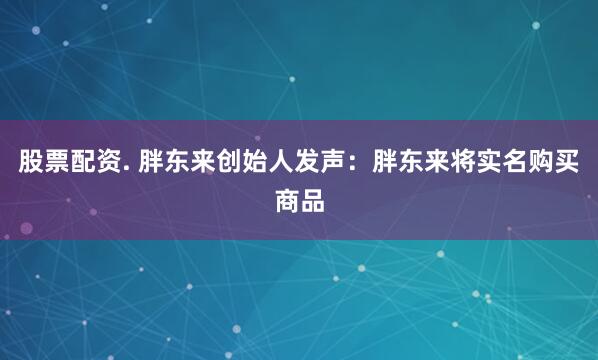 股票配资. 胖东来创始人发声：胖东来将实名购买商品